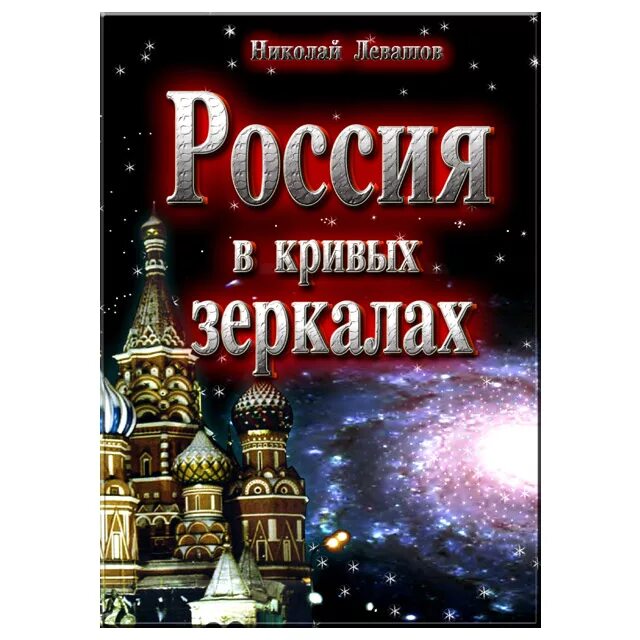 Николай Левашов

Россия

в кривых зеркалах